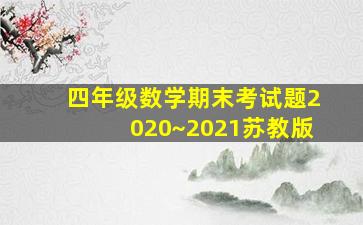 四年级数学期末考试题2020~2021苏教版